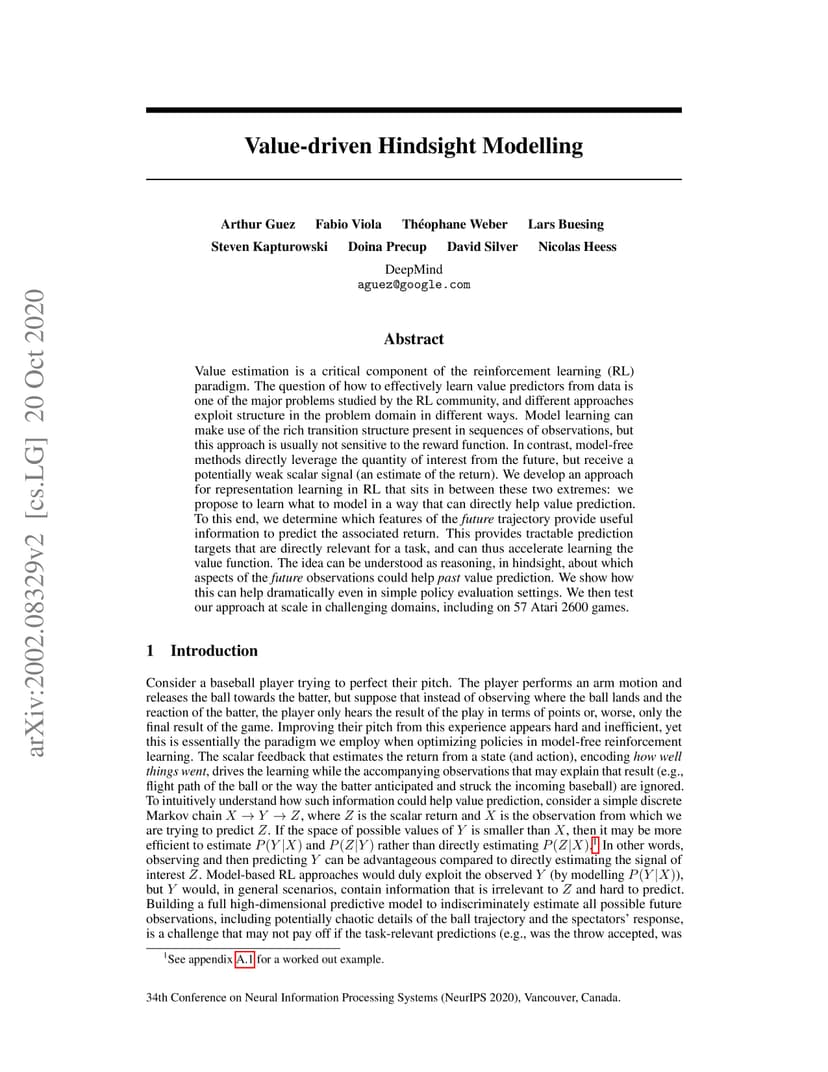 arXiv:2002.08329v2 [cs.LG] 20 Oct 2020

Value-driven Hindsight Modelling

Arthur Guez Fabio Viola Théophane Weber Lars Buesing
Steven Kapturowski Doina Precup David Silver Nicolas Heess

DeepMind
aguez@google.com

Abstract

Value estimation is a critical component of the reinforcement learning (RL) paradigm. The question of how to effectively learn value predictors from data is one of the major problems studied by the RL community, and different approaches exploit structure in the problem domain in different ways. Model learning can make use of the rich transition structure present in sequences of observations, but this approach is usually not sensitive to the reward function. In contrast, model-free methods directly leverage the quantity of interest from the future, but receive a potentially weak scalar signal (an estimate of the return). We develop an approach for representation learning in RL that sits in between these two extremes: we propose to learn what to model in a way that can directly help value prediction. To this end, we determine which features of the future trajectory provide useful information to predict the associated return. This provides tractable prediction targets that are directly relevant for a task, and can thus accelerate learning the value function. The idea can be understood as reasoning, in hindsight, about which aspects of the future observations could help past value prediction. We show how this can help dramatically even in simple policy evaluation settings. We then test our approach at scale in challenging domains, including on 57 Atari 2600 games.

1 Introduction

Consider a baseball player trying to perfect their pitch. The player performs an arm motion and releases the ball towards the batter, but suppose that instead of observing where the ball lands and the reaction of the batter, the player only hears the result of the play in terms of points or, worse, only the final result of the game. Improving their pitch from this experience appears hard and inefficient, yet this is essentially the paradigm we employ when optimizing policies in model-free reinforcement learning. The scalar feedback that estimates the return from a state (and action), encoding how well things went, drives the learning while the accompanying observations that may explain that result (e.g., flight path of the ball or the way the batter anticipated and struck the incoming baseball) are ignored. To intuitively understand how such information could help value prediction, consider a simple discrete Markov chain $X \to Y \to Z$, where $Z$ is the scalar return and $X$ is the observation from which we are trying to predict $Z$. If the space of possible values of $Y$ is smaller than $X$, then it may be more efficient to estimate $P(Y|X)$ and $P(Z|Y)$ rather than directly estimating $P(Z|X)$.$^1$ In other words, observing and then predicting $Y$ can be advantageous compared to directly estimating the signal of interest $Z$. Model-based RL approaches would duly exploit the observed $Y$ (by modelling $P(Y|X)$), but $Y$ would, in general scenarios, contain information that is irrelevant to $Z$ and hard to predict. Building a full high-dimensional predictive model to indiscriminately estimate all possible future observations, including potentially chaotic details of the ball trajectory and the spectators' response, is a challenge that may not pay off if the task-relevant predictions (e.g., was the throw accepted, was

$^1$See appendix A.1 for a worked out example.

34th Conference on Neural Information Processing Systems (NeurIPS 2020), Vancouver, Canada.